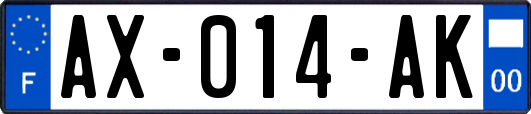 F
AX-014-AK
00